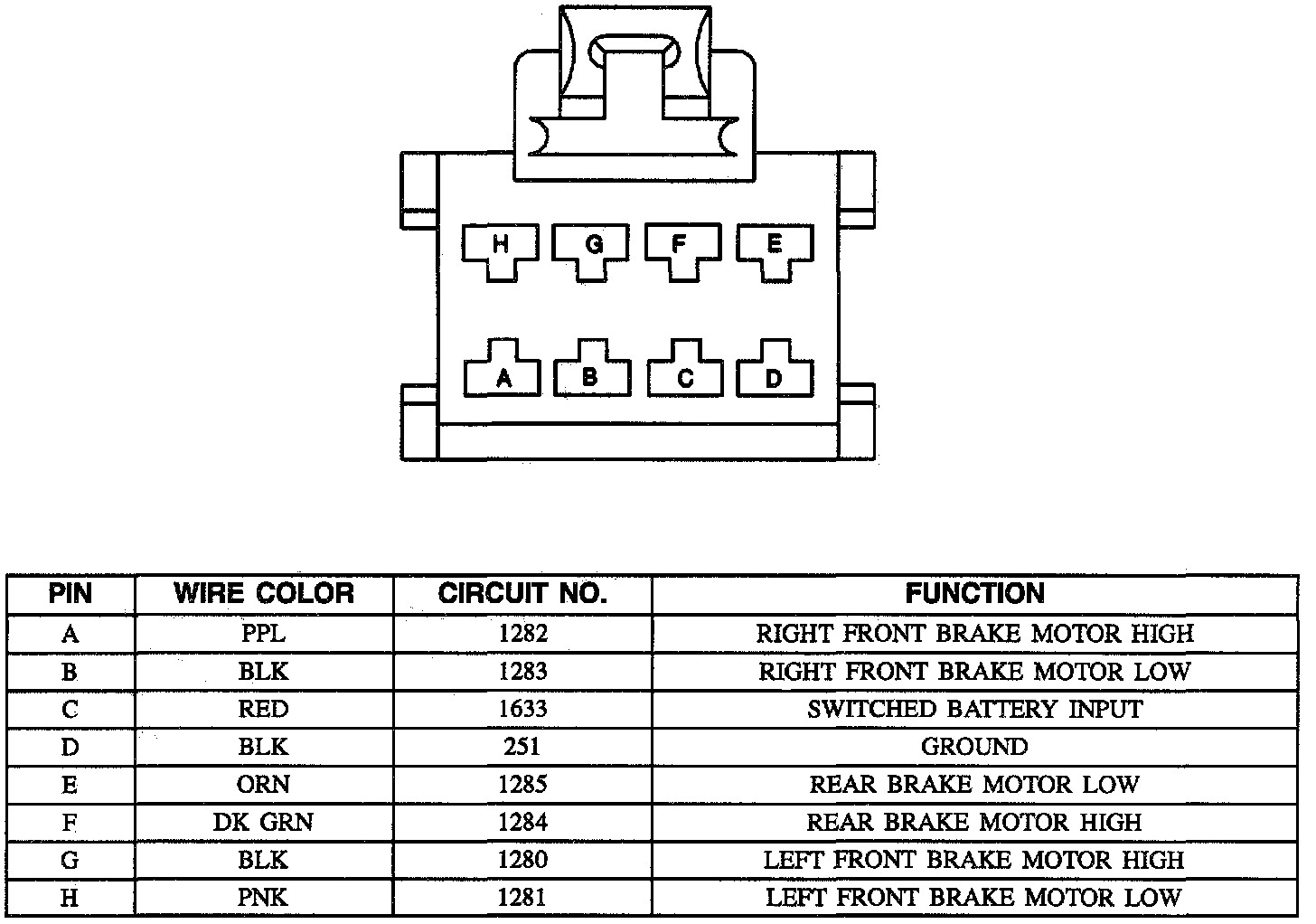 H G F E

A B C D

| PIN | WIRE COLOR | CIRCUIT NO. | FUNCTION |
|---|---|---|---|
| A | PPL | 1282 | RIGHT FRONT BRAKE MOTOR HIGH |
| B | BLK | 1283 | RIGHT FRONT BRAKE MOTOR LOW |
| C | RED | 1633 | SWITCHED BATTERY INPUT |
| D | BLK | 251 | GROUND |
| E | ORN | 1285 | REAR BRAKE MOTOR LOW |
| F | DK GRN | 1284 | REAR BRAKE MOTOR HIGH |
| G | BLK | 1280 | LEFT FRONT BRAKE MOTOR HIGH |
| H | PNK | 1281 | LEFT FRONT BRAKE MOTOR LOW |